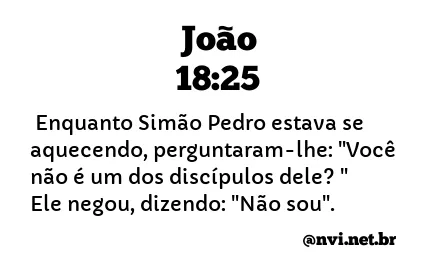 João
18:25

Enquanto Simão Pedro estava se aquecendo, perguntaram-lhe: "Você não é um dos discípulos dele? " Ele negou, dizendo: "Não sou".

@nvi.net.br